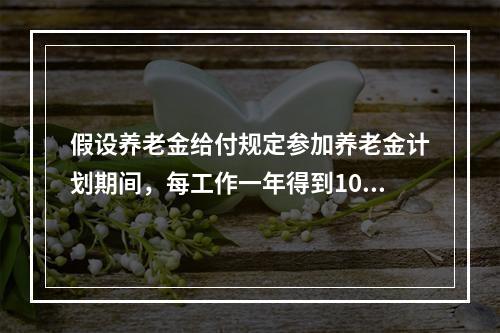 假设养老金给付规定参加养老金计划期间，每工作一年得到10...